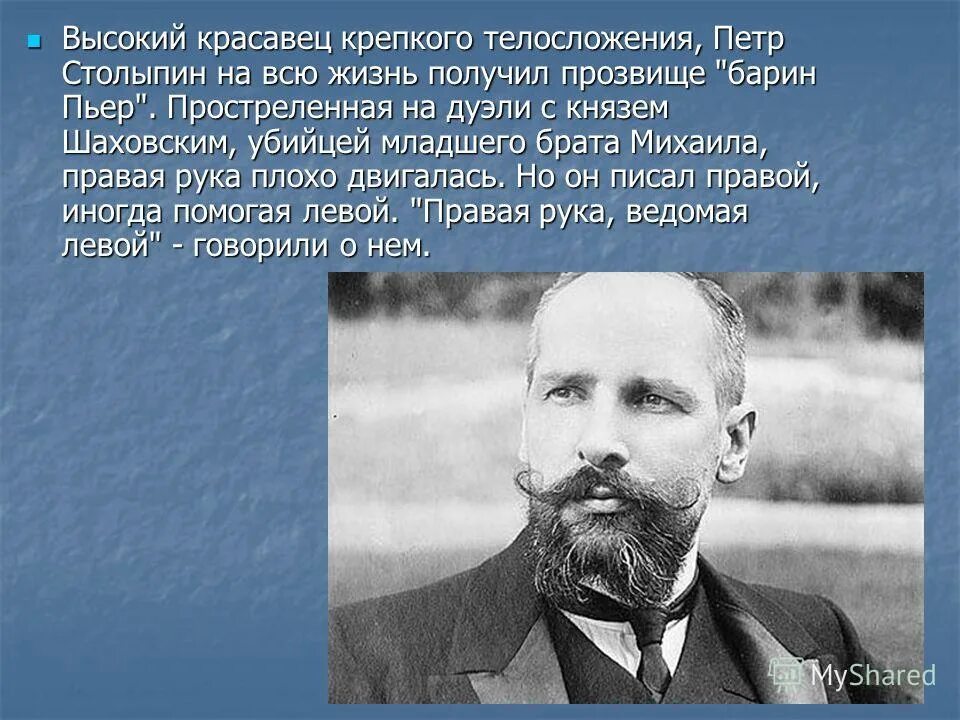 Высокий красавец крепкого телосложения, Петр Столыпин на всю жизнь получил прозвище "барин Пьер". Простреленная на дуэли с князем Шаховским, убийцей младшего брата Михаила, правая рука плохо двигалась. Но он писал правой, иногда помогая левой. "Правая рука, ведомая левой" - говорили о нем.

MyShared